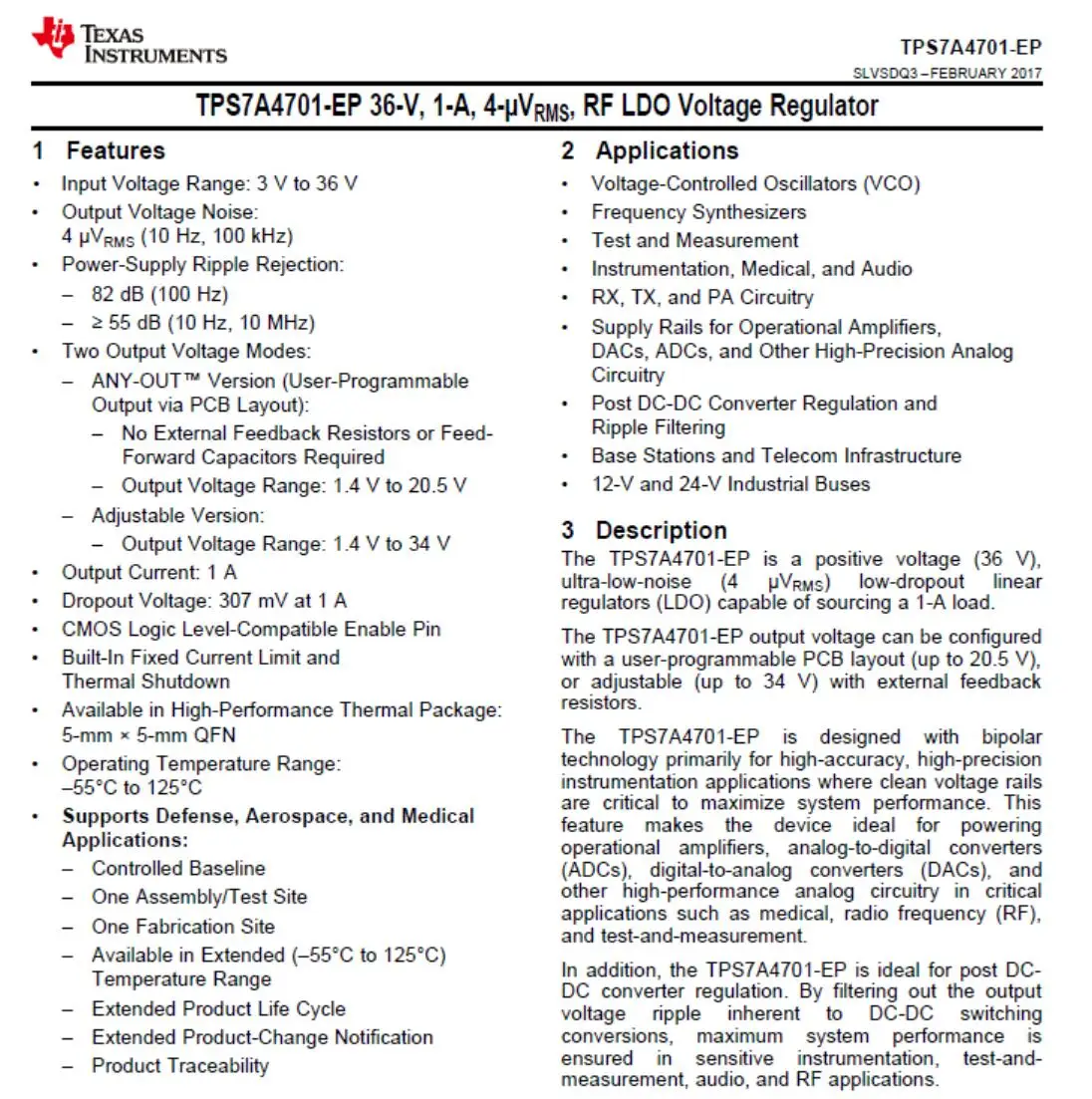 TEXAS INSTRUMENTS

TPS7A4701-EP
SLVSDQ3 – FEBRUARY 2017

TPS7A4701-EP 36-V, 1-A, 4-μV$_{RMS}$, RF LDO Voltage Regulator

1 Features

• Input Voltage Range: 3 V to 36 V
• Output Voltage Noise: 4 μV$_{RMS}$ (10 Hz, 100 kHz)
• Power-Supply Ripple Rejection:
 – 82 dB (100 Hz)
 – ≥ 55 dB (10 Hz, 10 MHz)
• Two Output Voltage Modes:
 – ANY-OUT™ Version (User-Programmable Output via PCB Layout):
  – No External Feedback Resistors or Feed-Forward Capacitors Required
  – Output Voltage Range: 1.4 V to 20.5 V
 – Adjustable Version:
  – Output Voltage Range: 1.4 V to 34 V
• Output Current: 1 A
• Dropout Voltage: 307 mV at 1 A
• CMOS Logic Level-Compatible Enable Pin
• Built-In Fixed Current Limit and Thermal Shutdown
• Available in High-Performance Thermal Package: 5-mm × 5-mm QFN
• Operating Temperature Range: –55°C to 125°C
• Supports Defense, Aerospace, and Medical Applications:
 – Controlled Baseline
 – One Assembly/Test Site
 – One Fabrication Site
 – Available in Extended (–55°C to 125°C) Temperature Range
 – Extended Product Life Cycle
 – Extended Product-Change Notification
 – Product Traceability

2 Applications

• Voltage-Controlled Oscillators (VCO)
• Frequency Synthesizers
• Test and Measurement
• Instrumentation, Medical, and Audio
• RX, TX, and PA Circuitry
• Supply Rails for Operational Amplifiers, DACs, ADCs, and Other High-Precision Analog Circuitry
• Post DC-DC Converter Regulation and Ripple Filtering
• Base Stations and Telecom Infrastructure
• 12-V and 24-V Industrial Buses

3 Description

The TPS7A4701-EP is a positive voltage (36 V), ultra-low-noise (4 μV$_{RMS}$) low-dropout linear regulators (LDO) capable of sourcing a 1-A load.

The TPS7A4701-EP output voltage can be configured with a user-programmable PCB layout (up to 20.5 V), or adjustable (up to 34 V) with external feedback resistors.

The TPS7A4701-EP is designed with bipolar technology primarily for high-accuracy, high-precision instrumentation applications where clean voltage rails are critical to maximize system performance. This feature makes the device ideal for powering operational amplifiers, analog-to-digital converters (ADCs), digital-to-analog converters (DACs), and other high-performance analog circuitry in critical applications such as medical, radio frequency (RF), and test-and-measurement.

In addition, the TPS7A4701-EP is ideal for post DC-DC converter regulation. By filtering out the output voltage ripple inherent to DC-DC switching conversions, maximum system performance is ensured in sensitive instrumentation, test-and-measurement, audio, and RF applications.